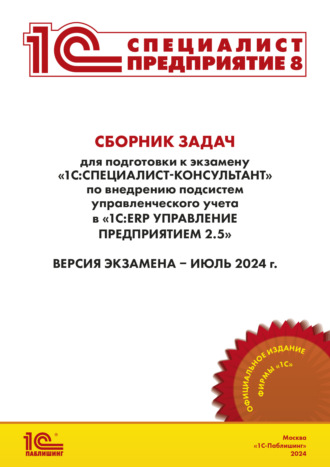 1С СПЕЦИАЛИСТ ПРЕДПРИЯТИЕ 8

СБОРНИК ЗАДАЧ

для подготовки к экзамену «1С:СПЕЦИАЛИСТ-КОНСУЛЬТАНТ» по внедрению подсистем управленческого учета в «1С:ERP УПРАВЛЕНИЕ ПРЕДПРИЯТИЕМ 2.5»

ВЕРСИЯ ЭКЗАМЕНА – ИЮЛЬ 2024 г.

ОФИЦИАЛЬНОЕ ИЗДАНИЕ ФИРМЫ «1С»

1С ПАБЛИШИНГ

Москва
«1С-Паблишинг»
2024